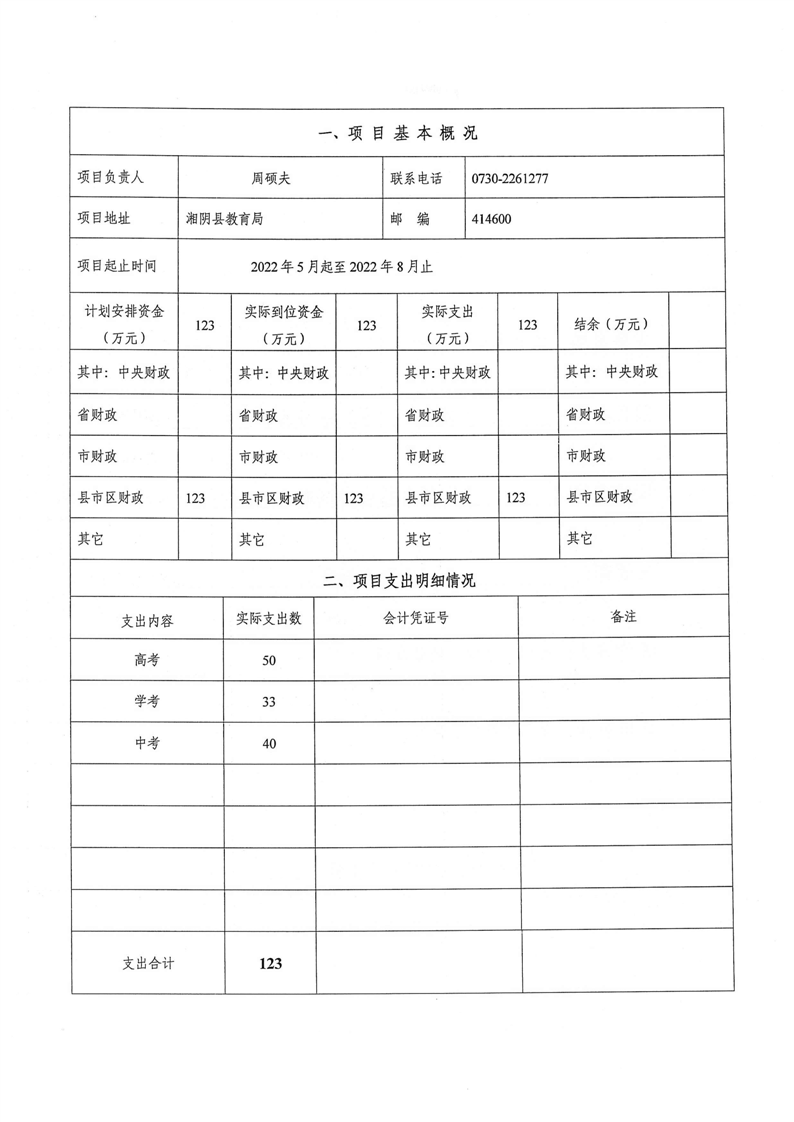 一、项 目 基 本 概 况

| 项目负责人 | 周硕夫 | 联系电话 | 0730-2261277 |
|---|---|---|---|
| 项目地址 | 湘阴县教育局 | 邮　编 | 414600 |
| 项目起止时间 | 2022 年 5 月起至 2022 年 8 月止 | | |

| 计划安排资金（万元） | 123 | 实际到位资金（万元） | 123 | 实际支出（万元） | 123 | 结余（万元） | |
|---|---|---|---|---|---|---|---|
| 其中：中央财政 | | 其中：中央财政 | | 其中：中央财政 | | 其中：中央财政 | |
| 省财政 | | 省财政 | | 省财政 | | 省财政 | |
| 市财政 | | 市财政 | | 市财政 | | 市财政 | |
| 县市区财政 | 123 | 县市区财政 | 123 | 县市区财政 | 123 | 县市区财政 | |
| 其它 | | 其它 | | 其它 | | 其它 | |

二、项目支出明细情况

| 支出内容 | 实际支出数 | 会计凭证号 | 备注 |
|---|---|---|---|
| 高考 | 50 | | |
| 学考 | 33 | | |
| 中考 | 40 | | |
| | | | |
| | | | |
| | | | |
| | | | |
| 支出合计 | 123 | | |